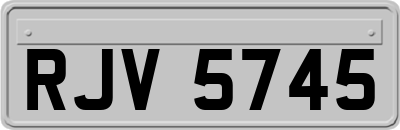 RJV 5745